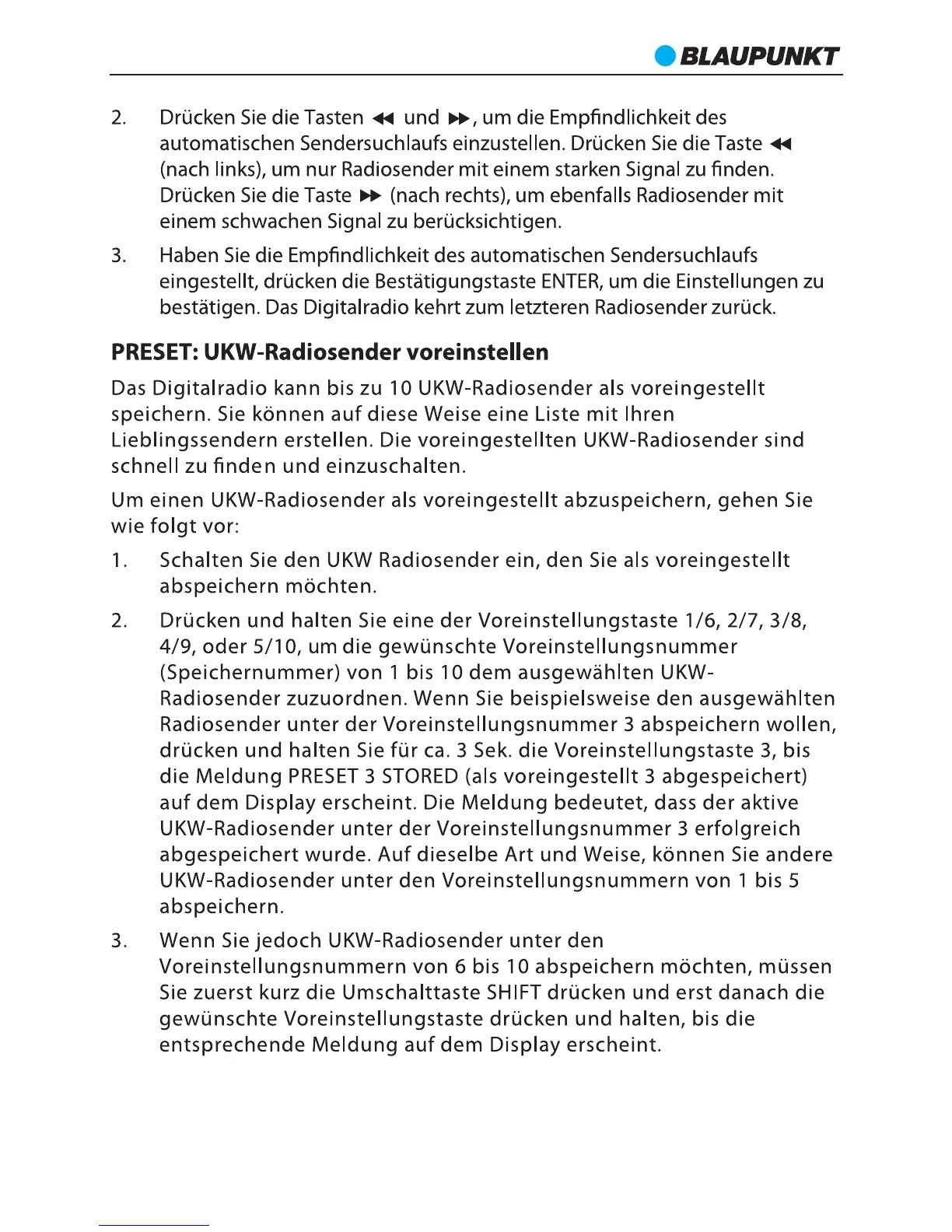 BLAUPUNKT

2. Drücken Sie die Tasten ◀◀ und ▶▶, um die Empfindlichkeit des automatischen Sendersuchlaufs einzustellen. Drücken Sie die Taste ◀◀ (nach links), um nur Radiosender mit einem starken Signal zu finden. Drücken Sie die Taste ▶▶ (nach rechts), um ebenfalls Radiosender mit einem schwachen Signal zu berücksichtigen.

3. Haben Sie die Empfindlichkeit des automatischen Sendersuchlaufs eingestellt, drücken die Bestätigungstaste ENTER, um die Einstellungen zu bestätigen. Das Digitalradio kehrt zum letzteren Radiosender zurück.

PRESET: UKW-Radiosender voreinstellen

Das Digitalradio kann bis zu 10 UKW-Radiosender als voreingestellt speichern. Sie können auf diese Weise eine Liste mit Ihren Lieblingssendern erstellen. Die voreingestellten UKW-Radiosender sind schnell zu finden und einzuschalten.

Um einen UKW-Radiosender als voreingestellt abzuspeichern, gehen Sie wie folgt vor:

1. Schalten Sie den UKW Radiosender ein, den Sie als voreingestellt abspeichern möchten.

2. Drücken und halten Sie eine der Voreinstellungstaste 1/6, 2/7, 3/8, 4/9, oder 5/10, um die gewünschte Voreinstellungsnummer (Speichernummer) von 1 bis 10 dem ausgewählten UKW-Radiosender zuzuordnen. Wenn Sie beispielsweise den ausgewählten Radiosender unter der Voreinstellungsnummer 3 abspeichern wollen, drücken und halten Sie für ca. 3 Sek. die Voreinstellungstaste 3, bis die Meldung PRESET 3 STORED (als voreingestellt 3 abgespeichert) auf dem Display erscheint. Die Meldung bedeutet, dass der aktive UKW-Radiosender unter der Voreinstellungsnummer 3 erfolgreich abgespeichert wurde. Auf dieselbe Art und Weise, können Sie andere UKW-Radiosender unter den Voreinstellungsnummern von 1 bis 5 abspeichern.

3. Wenn Sie jedoch UKW-Radiosender unter den Voreinstellungsnummern von 6 bis 10 abspeichern möchten, müssen Sie zuerst kurz die Umschalttaste SHIFT drücken und erst danach die gewünschte Voreinstellungstaste drücken und halten, bis die entsprechende Meldung auf dem Display erscheint.